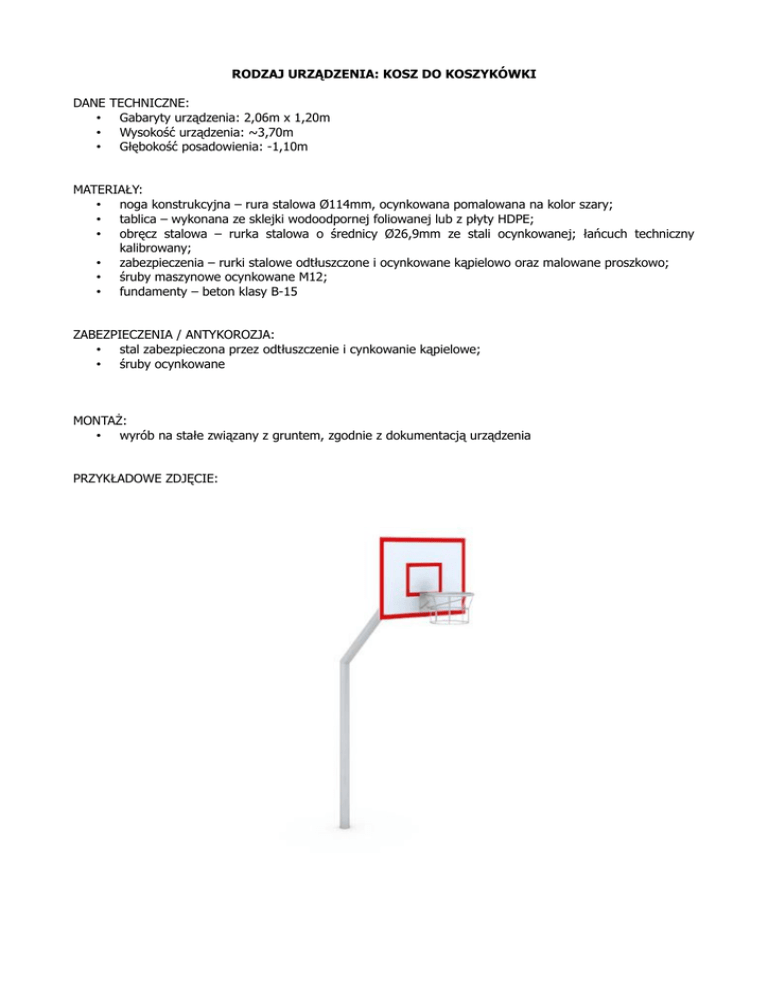 RODZAJ URZĄDZENIA: KOSZ DO KOSZYKÓWKI

DANE TECHNICZNE:
• Gabaryty urządzenia: 2,06m x 1,20m
• Wysokość urządzenia: ~3,70m
• Głębokość posadowienia: -1,10m

MATERIAŁY:
• noga konstrukcyjna – rura stalowa Ø114mm, ocynkowana pomalowana na kolor szary;
• tablica – wykonana ze sklejki wodoodpornej foliowanej lub z płyty HDPE;
• obręcz stalowa – rurka stalowa o średnicy Ø26,9mm ze stali ocynkowanej; łańcuch techniczny kalibrowany;
• zabezpieczenia – rurki stalowe odtłuszczone i ocynkowane kąpielowo oraz malowane proszkowo;
• śruby maszynowe ocynkowane M12;
• fundamenty – beton klasy B-15

ZABEZPIECZENIA / ANTYKOROZJA:
• stal zabezpieczona przez odtłuszczenie i cynkowanie kąpielowe;
• śruby ocynkowane

MONTAŻ:
• wyrób na stałe związany z gruntem, zgodnie z dokumentacją urządzenia

PRZYKŁADOWE ZDJĘCIE: